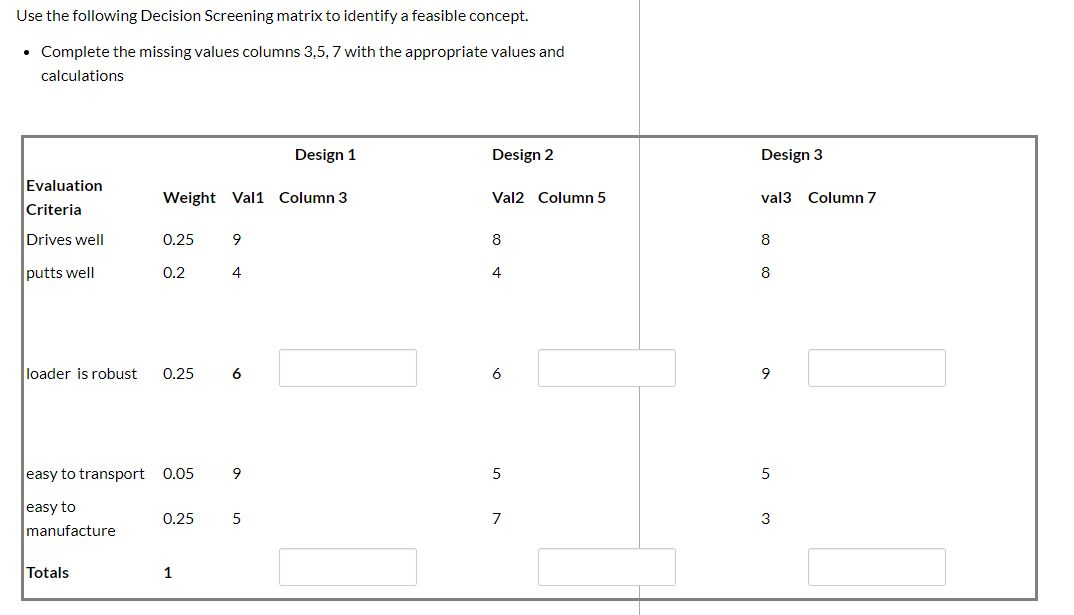 Use the following Decision Screening matrix to identify a feasible concept.

• Complete the missing values columns 3,5, 7 with the appropriate values and calculations

| | | Design 1 | | Design 2 | | Design 3 | |
|---|---|---|---|---|---|---|---|
| Evaluation Criteria | Weight | Val1 | Column 3 | Val2 | Column 5 | val3 | Column 7 |
| Drives well | 0.25 | 9 | | 8 | | 8 | |
| putts well | 0.2 | 4 | | 4 | | 8 | |
| loader is robust | 0.25 | 6 | | 6 | | 9 | |
| easy to transport | 0.05 | 9 | | 5 | | 5 | |
| easy to manufacture | 0.25 | 5 | | 7 | | 3 | |
| Totals | 1 | | | | | | |